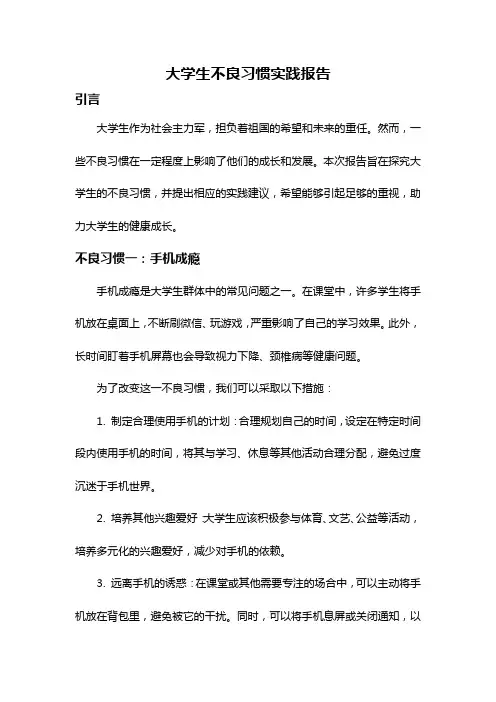 大学生不良习惯实践报告

引言

大学生作为社会主力军，担负着祖国的希望和未来的重任。然而，一些不良习惯在一定程度上影响了他们的成长和发展。本次报告旨在探究大学生的不良习惯，并提出相应的实践建议，希望能够引起足够的重视，助力大学生的健康成长。

不良习惯一：手机成瘾

手机成瘾是大学生群体中的常见问题之一。在课堂中，许多学生将手机放在桌面上，不断刷微信、玩游戏，严重影响了自己的学习效果。此外，长时间盯着手机屏幕也会导致视力下降、颈椎病等健康问题。

为了改变这一不良习惯，我们可以采取以下措施：

1. 制定合理使用手机的计划：合理规划自己的时间，设定在特定时间段内使用手机的时间，将其与学习、休息等其他活动合理分配，避免过度沉迷于手机世界。

2. 培养其他兴趣爱好 大学生应该积极参与体育、文艺、公益等活动，培养多元化的兴趣爱好，减少对手机的依赖。

3. 远离手机的诱惑：在课堂或其他需要专注的场合中，可以主动将手机放在背包里，避免被它的干扰。同时，可以将手机息屏或关闭通知，以